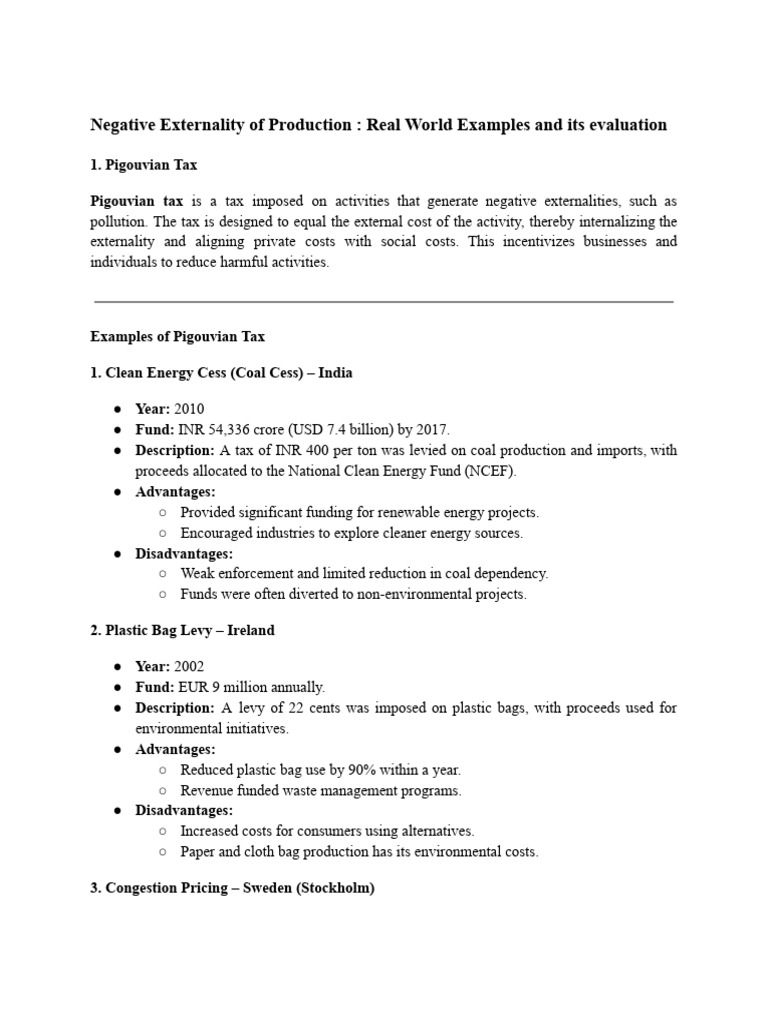 Negative Externality of Production : Real World Examples and its evaluation

1. Pigouvian Tax

Pigouvian tax is a tax imposed on activities that generate negative externalities, such as pollution. The tax is designed to equal the external cost of the activity, thereby internalizing the externality and aligning private costs with social costs. This incentivizes businesses and individuals to reduce harmful activities.

Examples of Pigouvian Tax

1. Clean Energy Cess (Coal Cess) – India

● Year: 2010
● Fund: INR 54,336 crore (USD 7.4 billion) by 2017.
● Description: A tax of INR 400 per ton was levied on coal production and imports, with proceeds allocated to the National Clean Energy Fund (NCEF).
● Advantages:
○ Provided significant funding for renewable energy projects.
○ Encouraged industries to explore cleaner energy sources.
● Disadvantages:
○ Weak enforcement and limited reduction in coal dependency.
○ Funds were often diverted to non-environmental projects.

2. Plastic Bag Levy – Ireland

● Year: 2002
● Fund: EUR 9 million annually.
● Description: A levy of 22 cents was imposed on plastic bags, with proceeds used for environmental initiatives.
● Advantages:
○ Reduced plastic bag use by 90% within a year.
○ Revenue funded waste management programs.
● Disadvantages:
○ Increased costs for consumers using alternatives.
○ Paper and cloth bag production has its environmental costs.

3. Congestion Pricing – Sweden (Stockholm)